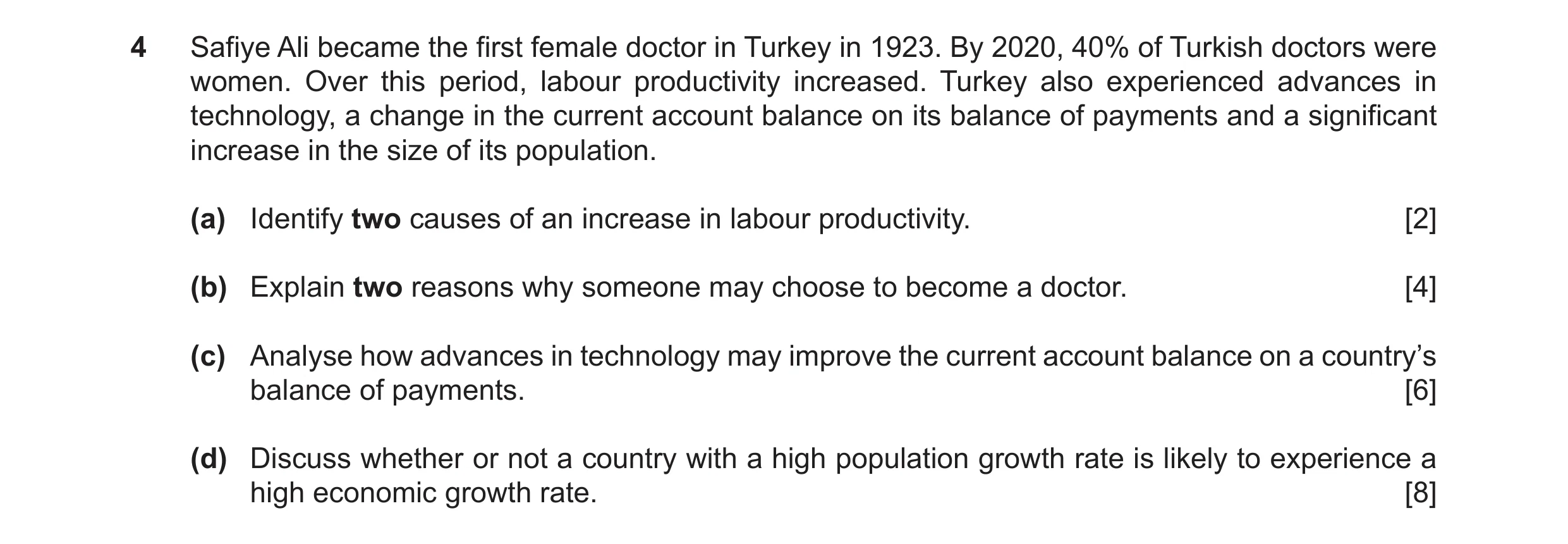 4 Safiye Ali became the first female doctor in Turkey in 1923. By 2020, 40% of Turkish doctors were women. Over this period, labour productivity increased. Turkey also experienced advances in technology, a change in the current account balance on its balance of payments and a significant increase in the size of its population.

(a) Identify **two** causes of an increase in labour productivity. [2]

(b) Explain **two** reasons why someone may choose to become a doctor. [4]

(c) Analyse how advances in technology may improve the current account balance on a country's balance of payments. [6]

(d) Discuss whether or not a country with a high population growth rate is likely to experience a high economic growth rate. [8]